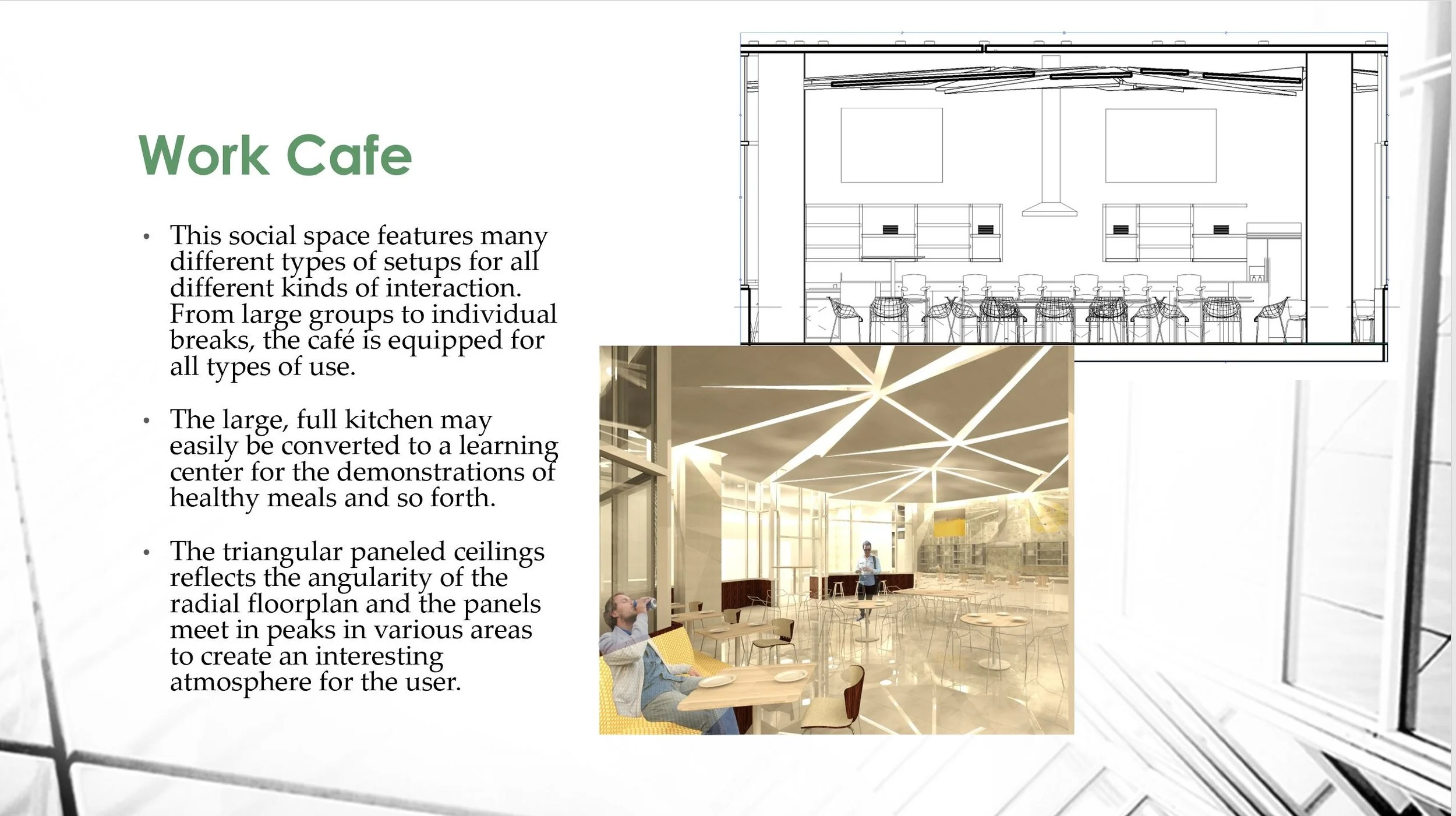 Work Cafe

• This social space features many different types of setups for all different kinds of interaction. From large groups to individual breaks, the café is equipped for all types of use.

• The large, full kitchen may easily be converted to a learning center for the demonstrations of healthy meals and so forth.

• The triangular paneled ceilings reflects the angularity of the radial floorplan and the panels meet in peaks in various areas to create an interesting atmosphere for the user.